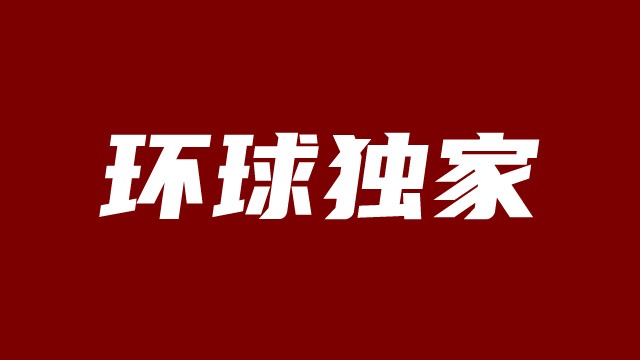 环球独家